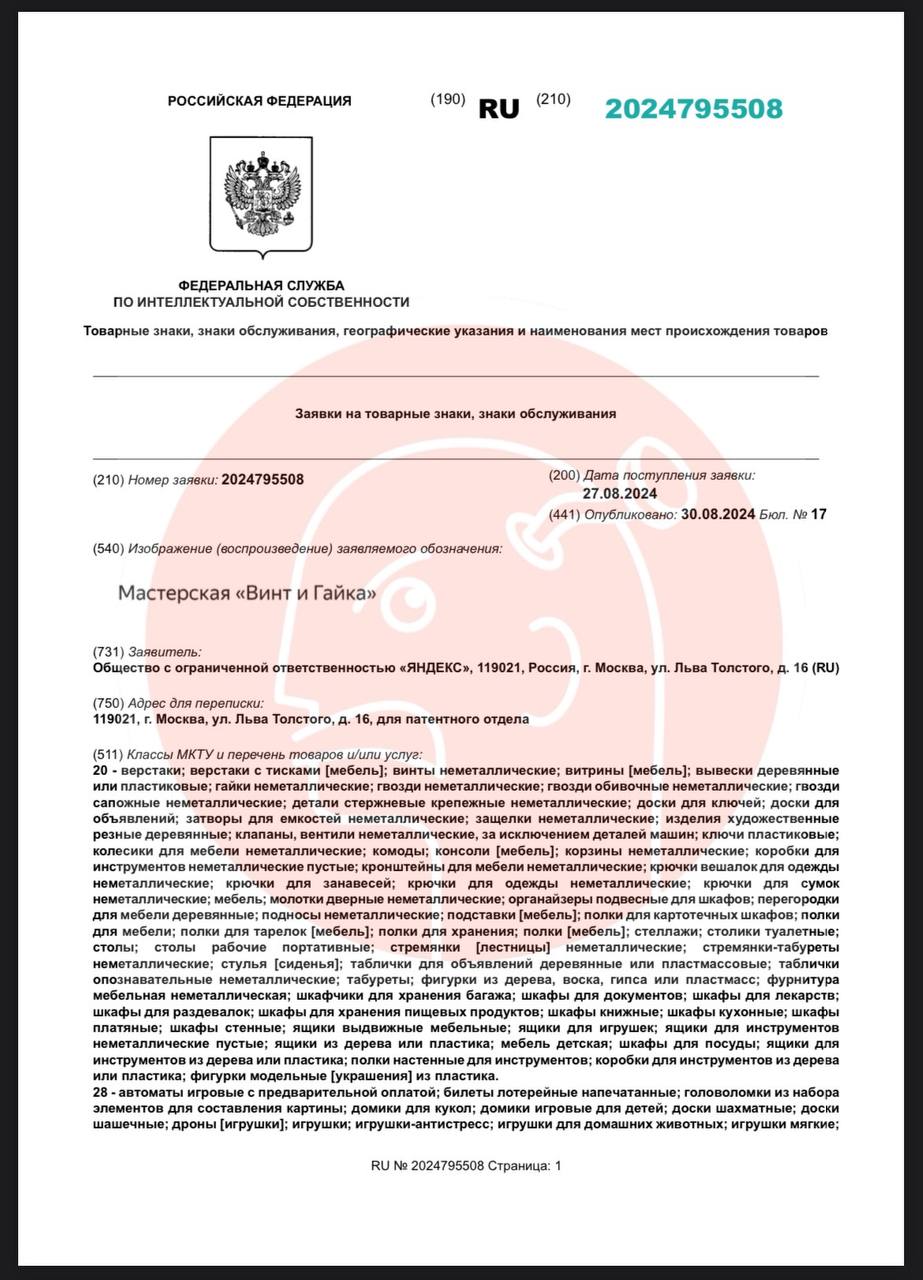 РОССИЙСКАЯ ФЕДЕРАЦИЯ (190) RU (210) 2024795508

ФЕДЕРАЛЬНАЯ СЛУЖБА ПО ИНТЕЛЛЕКТУАЛЬНОЙ СОБСТВЕННОСТИ

Товарные знаки, знаки обслуживания, географические указания и наименования мест происхождения товаров

Заявки на товарные знаки, знаки обслуживания

(210) Номер заявки: 2024795508

(200) Дата поступления заявки: 27.08.2024

(441) Опубликовано: 30.08.2024 Бюл. № 17

(540) Изображение (воспроизведение) заявляемого обозначения:

Мастерская «Винт и Гайка»

(731) Заявитель:
Общество с ограниченной ответственностью «ЯНДЕКС», 119021, Россия, г. Москва, ул. Льва Толстого, д. 16 (RU)

(750) Адрес для переписки:
119021, г. Москва, ул. Льва Толстого, д. 16, для патентного отдела

(511) Классы МКТУ и перечень товаров и/или услуг:
20 - верстаки; верстаки с тисками [мебель]; винты неметаллические; витрины [мебель]; вывески деревянные или пластиковые; гайки неметаллические; гвозди неметаллические; гвозди обивочные неметаллические; гвозди сапожные неметаллические; детали стержневые крепежные неметаллические; доски для ключей; доски для объявлений; затворы для емкостей неметаллические; защелки неметаллические; изделия художественные резные деревянные; клапаны, вентили неметаллические, за исключением деталей машин; ключи пластиковые; колесики для мебели неметаллические; комоды; консоли [мебель]; корзины неметаллические; коробки для инструментов неметаллические пустые; кронштейны для мебели неметаллические; крючки вешалок для одежды неметаллические; крючки для занавесей; крючки для одежды неметаллические; крючки для сумок неметаллические; мебель; молотки дверные неметаллические; органайзеры подвесные для шкафов; перегородки для мебели деревянные; подносы неметаллические; подставки [мебель]; полки для картотечных шкафов; полки для мебели; полки для тарелок [мебель]; полки для хранения; полки [мебель]; стеллажи; столики туалетные; столы; столы рабочие портативные; стремянки [лестницы] неметаллические; стремянки-табуреты неметаллические; стулья [сиденья]; таблички для объявлений деревянные или пластмассовые; таблички опознавательные неметаллические; табуреты; фигурки из дерева, воска, гипса или пластмасс; фурнитура мебельная неметаллическая; шкафчики для хранения багажа; шкафы для документов; шкафы для лекарств; шкафы для раздевалок; шкафы для хранения пищевых продуктов; шкафы книжные; шкафы кухонные; шкафы платяные; шкафы стенные; ящики выдвижные мебельные; ящики для игрушек; ящики для инструментов неметаллические пустые; ящики из дерева или пластика; мебель детская; шкафы для посуды; ящики для инструментов из дерева или пластика; полки настенные для инструментов; коробки для инструментов из дерева или пластика; фигурки модельные [украшения] из пластика.
28 - автоматы игровые с предварительной оплатой; билеты лотерейные напечатанные; головоломки из набора элементов для составления картины; домики для кукол; домики игровые для детей; доски шахматные; доски шашечные; дроны [игрушки]; игрушки; игрушки-антистресс; игрушки для домашних животных; игрушки мягкие;

RU № 2024795508 Страница: 1